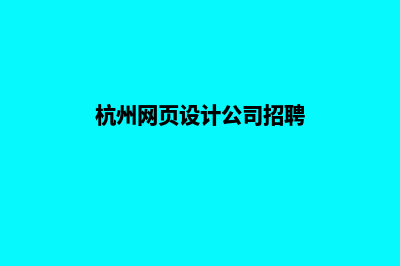 杭州网页设计公司招聘